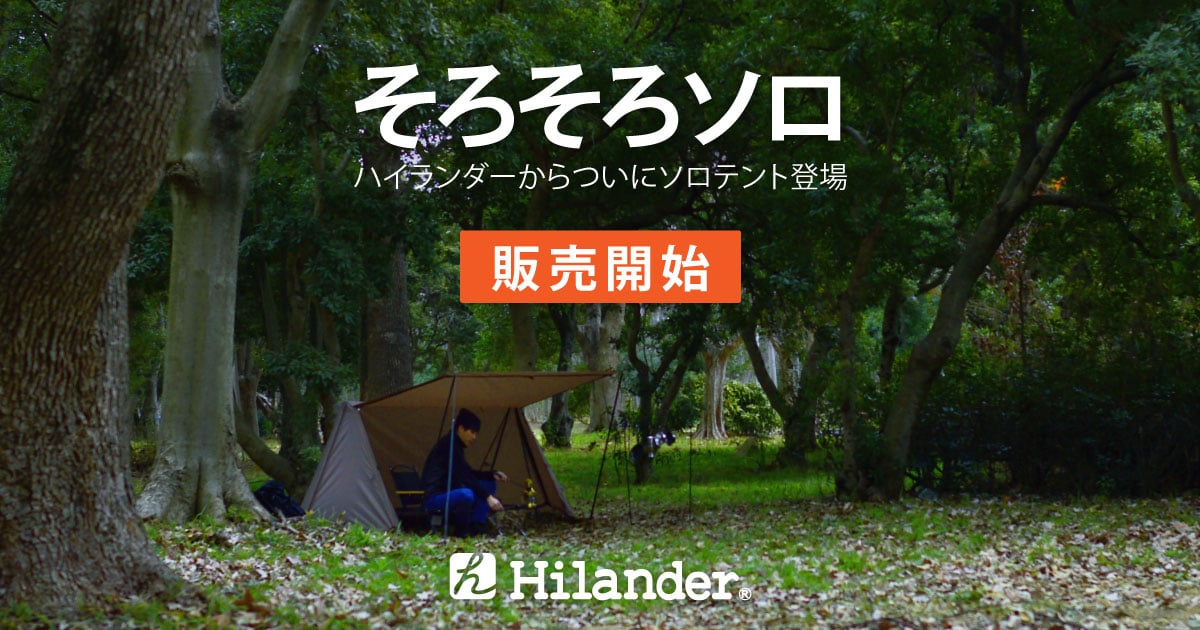 そろそろソロ
ハイランダーからついにソロテント登場

販売開始

Hilander®